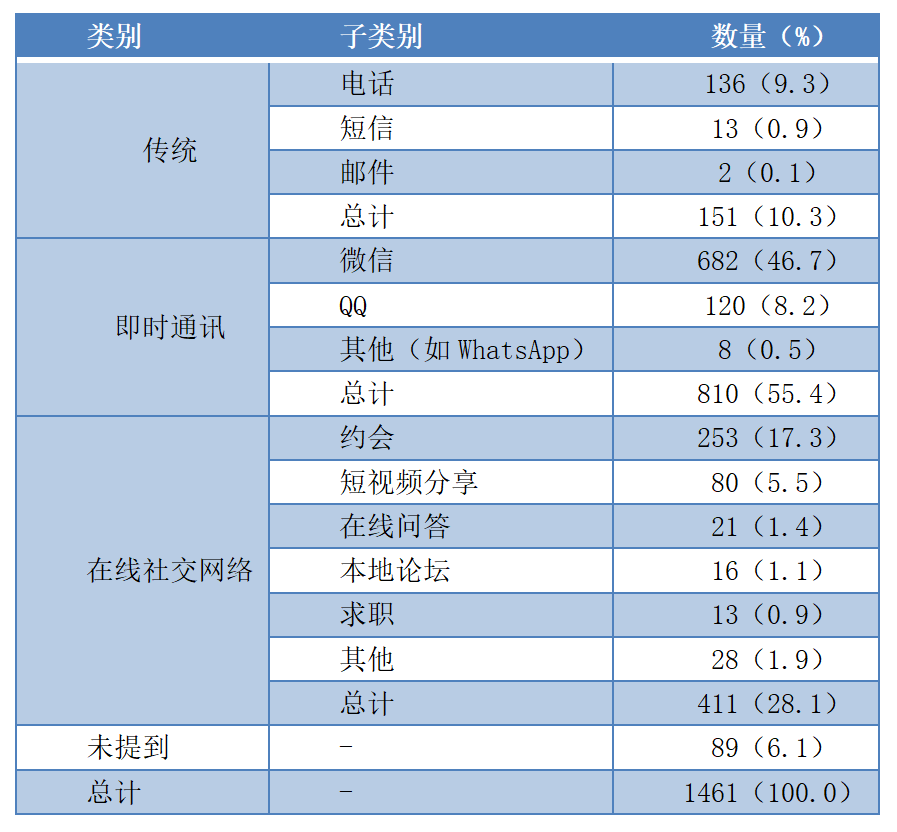 | 类别 | 子类别 | 数量（%） |
|---|---|---|
| 传统 | 电话 | 136（9.3） |
|  | 短信 | 13（0.9） |
|  | 邮件 | 2（0.1） |
|  | 总计 | 151（10.3） |
| 即时通讯 | 微信 | 682（46.7） |
|  | QQ | 120（8.2） |
|  | 其他（如WhatsApp） | 8（0.5） |
|  | 总计 | 810（55.4） |
| 在线社交网络 | 约会 | 253（17.3） |
|  | 短视频分享 | 80（5.5） |
|  | 在线问答 | 21（1.4） |
|  | 本地论坛 | 16（1.1） |
|  | 求职 | 13（0.9） |
|  | 其他 | 28（1.9） |
|  | 总计 | 411（28.1） |
| 未提到 | - | 89（6.1） |
| 总计 | - | 1461（100.0） |